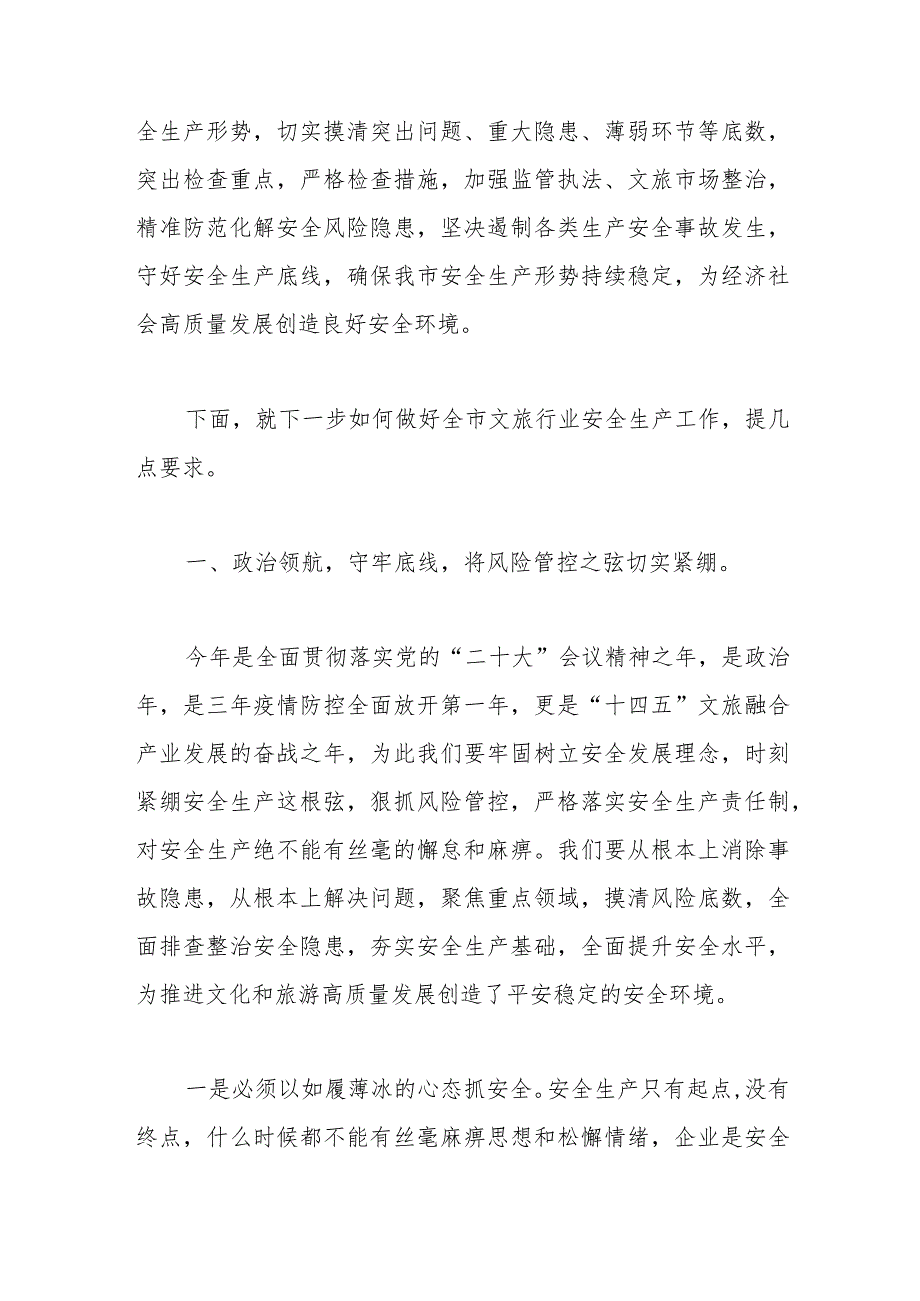 全生产形势，切实摸清突出问题、重大隐患、薄弱环节等底数，突出检查重点，严格检查措施，加强监管执法、文旅市场整治，精准防范化解安全风险隐患，坚决遏制各类生产安全事故发生，守好安全生产底线，确保我市安全生产形势持续稳定，为经济社会高质量发展创造良好安全环境。

下面，就下一步如何做好全市文旅行业安全生产工作，提几点要求。

一、政治领航，守牢底线，将风险管控之弦切实紧绷。

今年是全面贯彻落实党的“二十大”会议精神之年，是政治年，是三年疫情防控全面放开第一年，更是“十四五”文旅融合产业发展的奋战之年，为此我们要牢固树立安全发展理念，时刻紧绷安全生产这根弦，狠抓风险管控，严格落实安全生产责任制，对安全生产绝不能有丝毫的懈怠和麻痹。我们要从根本上消除事故隐患，从根本上解决问题，聚焦重点领域，摸清风险底数，全面排查整治安全隐患，夯实安全生产基础，全面提升安全水平，为推进文化和旅游高质量发展创造了平安稳定的安全环境。

一是必须以如履薄冰的心态抓安全。安全生产只有起点,没有终点，什么时候都不能有丝毫麻痹思想和松懈情绪，企业是安全